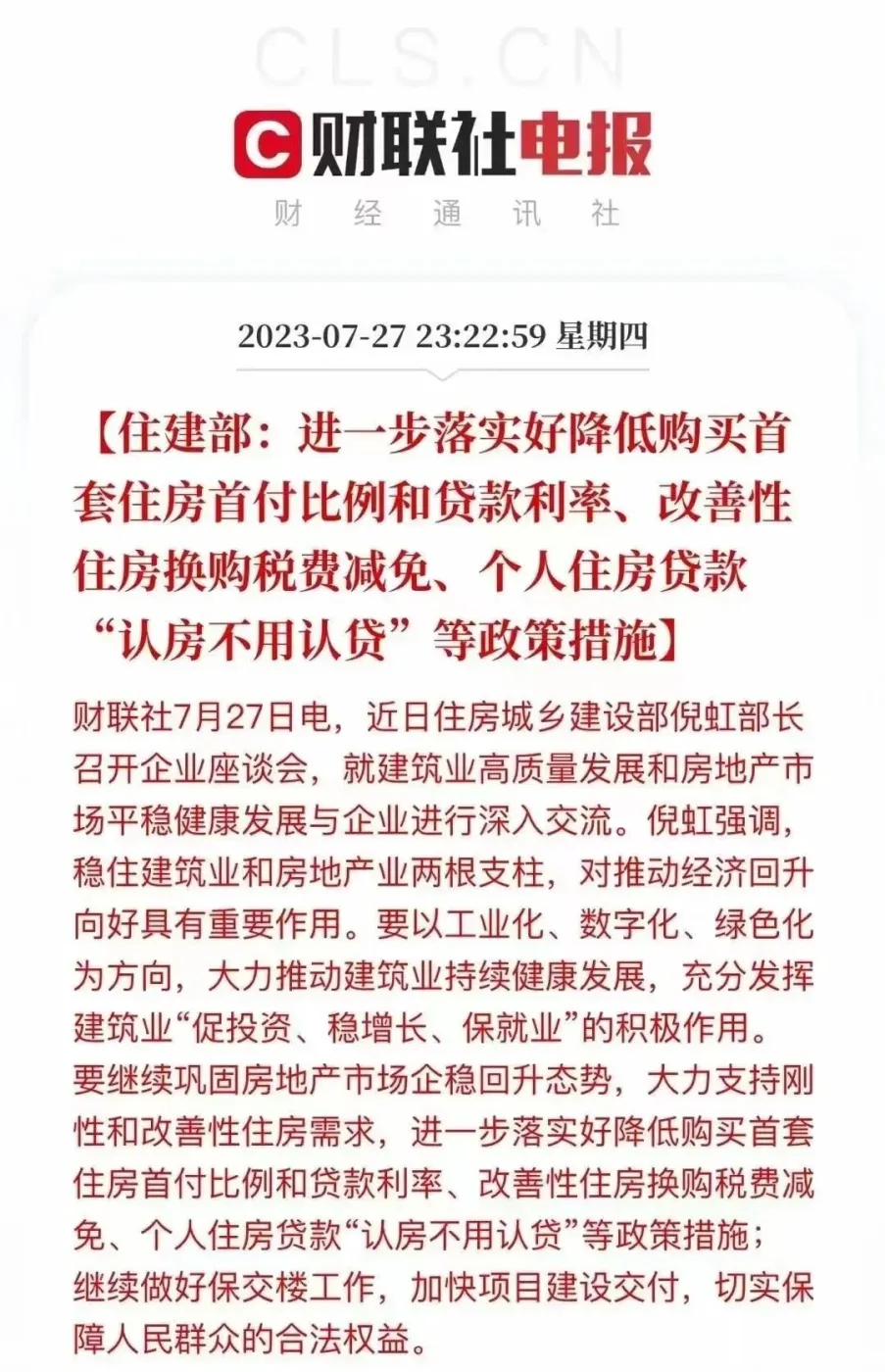 CLS.CN

财联社电报

财 经 通 讯 社

2023-07-27 23:22:59 星期四

【住建部：进一步落实好降低购买首套住房首付比例和贷款利率、改善性住房换购税费减免、个人住房贷款“认房不用认贷”等政策措施】

财联社7月27日电，近日住房城乡建设部倪虹部长召开企业座谈会，就建筑业高质量发展和房地产市场平稳健康发展与企业进行深入交流。倪虹强调，稳住建筑业和房地产业两根支柱，对推动经济回升向好具有重要作用。要以工业化、数字化、绿色化为方向，大力推动建筑业持续健康发展，充分发挥建筑业“促投资、稳增长、保就业”的积极作用。要继续巩固房地产市场企稳回升态势，大力支持刚性和改善性住房需求，进一步落实好降低购买首套住房首付比例和贷款利率、改善性住房换购税费减免、个人住房贷款“认房不用认贷”等政策措施；继续做好保交楼工作，加快项目建设交付，切实保障人民群众的合法权益。